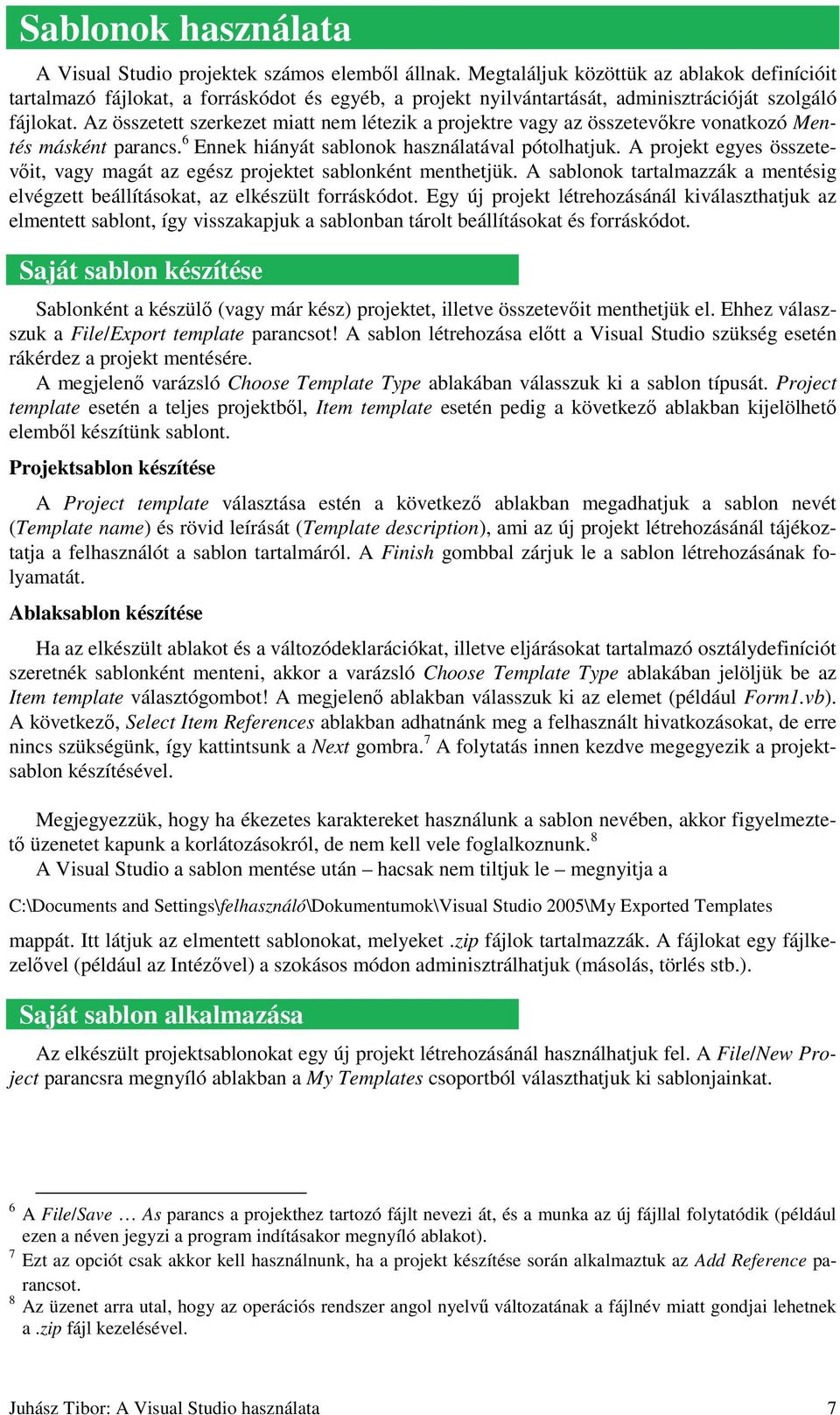 Sablonok használata

A Visual Studio projektek számos elemből állnak. Megtaláljuk közöttük az ablakok definícióit tartalmazó fájlokat, a forráskódot és egyéb, a projekt nyilvántartását, adminisztrációját szolgáló fájlokat. Az összetett szerkezet miatt nem létezik a projektre vagy az összetevőkre vonatkozó Mentés másként parancs.$^6$ Ennek hiányát sablonok használatával pótolhatjuk. A projekt egyes összetevőit, vagy magát az egész projektet sablonként menthetjük. A sablonok tartalmazzák a mentésig elvégzett beállításokat, az elkészült forráskódot. Egy új projekt létrehozásánál kiválaszthatjuk az elmentett sablont, így visszakapjuk a sablonban tárolt beállításokat és forráskódot.

Saját sablon készítése

Sablonként a készülő (vagy már kész) projektet, illetve összetevőit menthetjük el. Ehhez válasszuk a File/Export template parancsot! A sablon létrehozása előtt a Visual Studio szükség esetén rákérdez a projekt mentésére.
A megjelenő varázsló Choose Template Type ablakában válasszuk ki a sablon típusát. Project template esetén a teljes projektből, Item template esetén pedig a következő ablakban kijelölhető elemből készítünk sablont.

Projektsablon készítése

A Project template választása estén a következő ablakban megadhatjuk a sablon nevét (Template name) és rövid leírását (Template description), ami az új projekt létrehozásánál tájékoztatja a felhasználót a sablon tartalmáról. A Finish gombbal zárjuk le a sablon létrehozásának folyamatát.

Ablaksablon készítése

Ha az elkészült ablakot és a változódeklarációkat, illetve eljárásokat tartalmazó osztálydefiníciót szeretnék sablonként menteni, akkor a varázsló Choose Template Type ablakában jelöljük be az Item template választógombot! A megjelenő ablakban válasszuk ki az elemet (például Form1.vb). A következő, Select Item References ablakban adhatnánk meg a felhasznált hivatkozásokat, de erre nincs szükségünk, így kattintsunk a Next gombra.$^7$ A folytatás innen kezdve megegyezik a projektsablon készítésével.

Megjegyezzük, hogy ha ékezetes karaktereket használunk a sablon nevében, akkor figyelmeztető üzenetet kapunk a korlátozásokról, de nem kell vele foglalkoznunk.$^8$
A Visual Studio a sablon mentése után – hacsak nem tiltjuk le – megnyitja a

C:\Documents and Settings\felhasználó\Dokumentumok\Visual Studio 2005\My Exported Templates

mappát. Itt látjuk az elmentett sablonokat, melyeket .zip fájlok tartalmazzák. A fájlokat egy fájlkezelővel (például az Intézővel) a szokásos módon adminisztrálhatjuk (másolás, törlés stb.).

Saját sablon alkalmazása

Az elkészült projektsablonokat egy új projekt létrehozásánál használhatjuk fel. A File/New Project parancsra megnyíló ablakban a My Templates csoportból választhatjuk ki sablonjainkat.

$^6$ A File/Save … As parancs a projekthez tartozó fájlt nevezi át, és a munka az új fájllal folytatódik (például ezen a néven jegyzi a program indításakor megnyíló ablakot).
$^7$ Ezt az opciót csak akkor kell használnunk, ha a projekt készítése során alkalmaztuk az Add Reference parancsot.
$^8$ Az üzenet arra utal, hogy az operációs rendszer angol nyelvű változatának a fájlnév miatt gondjai lehetnek a .zip fájl kezelésével.

Juhász Tibor: A Visual Studio használata 7